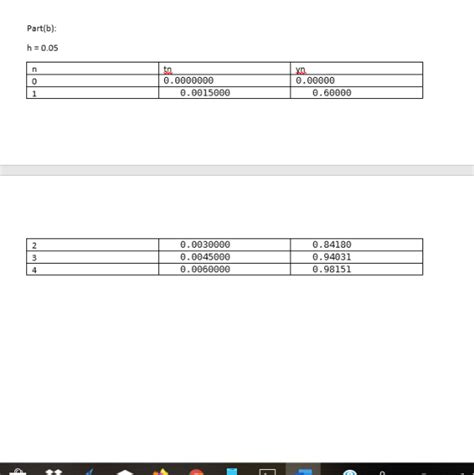 Part(b):

h = 0.05

| n | tn | yn |
|---|---|---|
| 0 | 0.0000000 | 0.00000 |
| 1 | 0.0015000 | 0.60000 |

| 2 | 0.0030000 | 0.84180 |
|---|---|---|
| 3 | 0.0045000 | 0.94031 |
| 4 | 0.0060000 | 0.98151 |